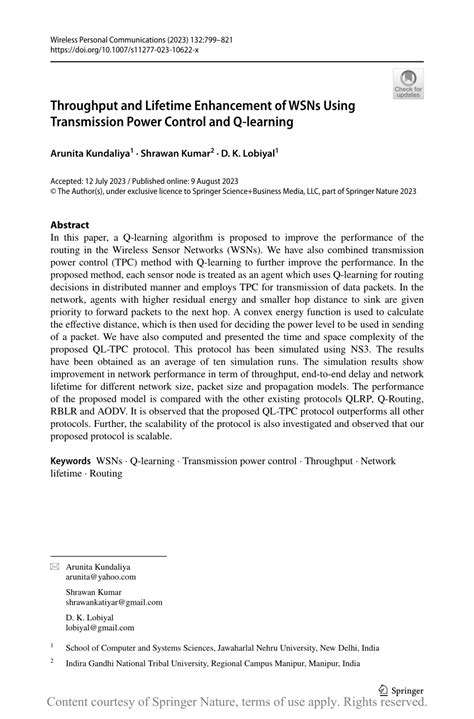 Wireless Personal Communications (2023) 132:799–821
https://doi.org/10.1007/s11277-023-10622-x

Check for updates

Throughput and Lifetime Enhancement of WSNs Using Transmission Power Control and Q-learning

Arunita Kundaliya$^1$ · Shrawan Kumar$^2$ · D. K. Lobiyal$^1$

Accepted: 12 July 2023 / Published online: 9 August 2023
© The Author(s), under exclusive licence to Springer Science+Business Media, LLC, part of Springer Nature 2023

Abstract
In this paper, a Q-learning algorithm is proposed to improve the performance of the routing in the Wireless Sensor Networks (WSNs). We have also combined transmission power control (TPC) method with Q-learning to further improve the performance. In the proposed method, each sensor node is treated as an agent which uses Q-learning for routing decisions in distributed manner and employs TPC for transmission of data packets. In the network, agents with higher residual energy and smaller hop distance to sink are given priority to forward packets to the next hop. A convex energy function is used to calculate the effective distance, which is then used for deciding the power level to be used in sending of a packet. We have also computed and presented the time and space complexity of the proposed QL-TPC protocol. This protocol has been simulated using NS3. The results have been obtained as an average of ten simulation runs. The simulation results show improvement in network performance in term of throughput, end-to-end delay and network lifetime for different network size, packet size and propagation models. The performance of the proposed model is compared with the other existing protocols QLRP, Q-Routing, RBLR and AODV. It is observed that the proposed QL-TPC protocol outperforms all other protocols. Further, the scalability of the protocol is also investigated and observed that our proposed protocol is scalable.

Keywords WSNs · Q-learning · Transmission power control · Throughput · Network lifetime · Routing

Arunita Kundaliya
arunita@yahoo.com

Shrawan Kumar
shrawankatiyar@gmail.com

D. K. Lobiyal
lobiyal@gmail.com

$^1$ School of Computer and Systems Sciences, Jawaharlal Nehru University, New Delhi, India

$^2$ Indira Gandhi National Tribal University, Regional Campus Manipur, Manipur, India

Springer

Content courtesy of Springer Nature, terms of use apply. Rights reserved.